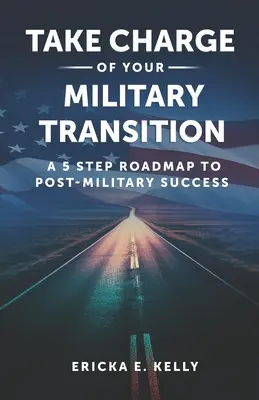 TAKE CHARGE
OF YOUR
MILITARY TRANSITION

A 5 STEP ROADMAP TO POST-MILITARY SUCCESS

ERICKA E. KELLY